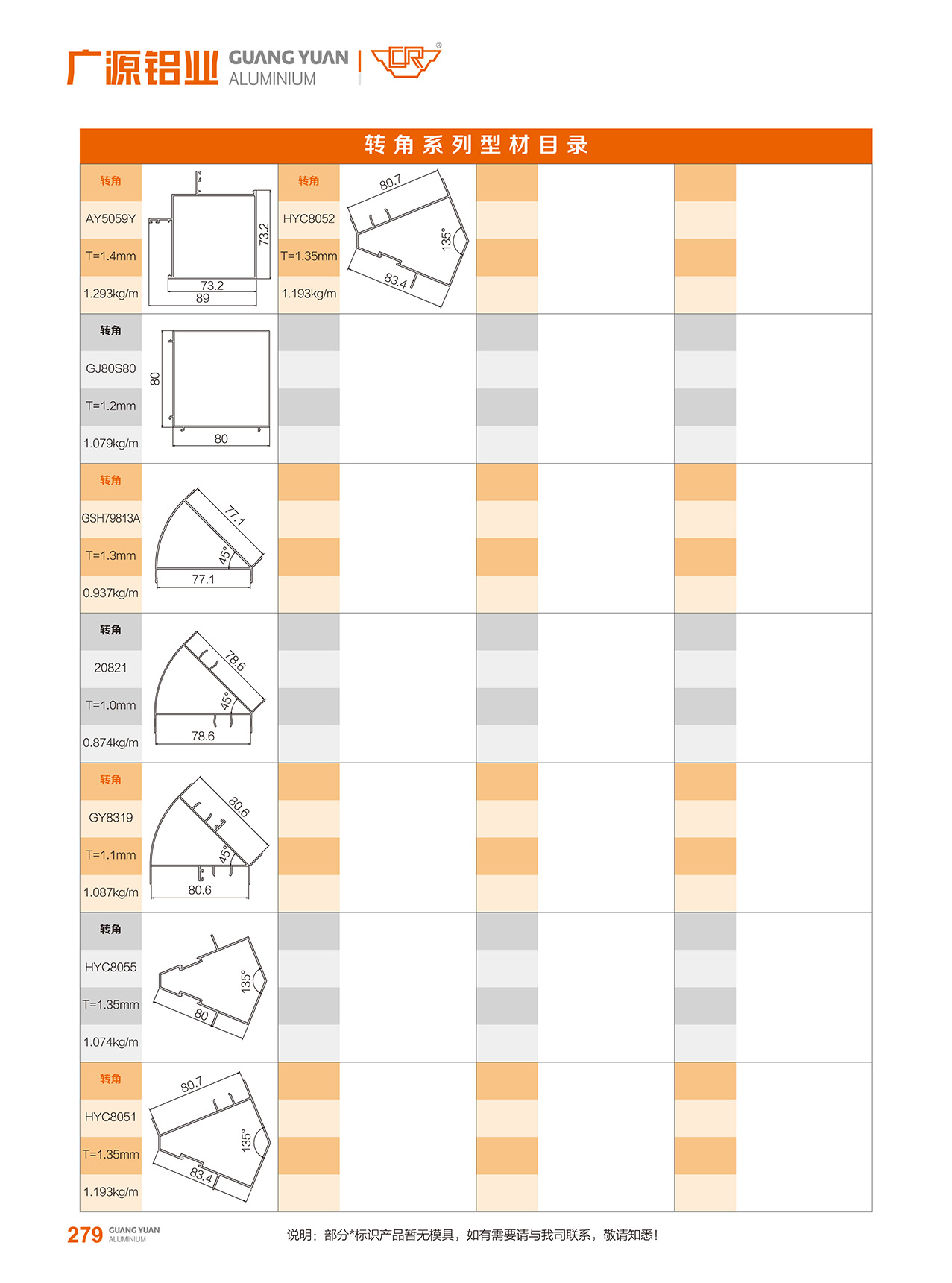 广源铝业 GUANG YUAN ALUMINIUM

转角系列型材目录

转角
AY5059Y
T=1.4mm
1.293kg/m
73.2
73.2
89

转角
HYC8052
T=1.35mm
1.193kg/m
80.7
135°
83.4

转角
GJ80S80
T=1.2mm
1.079kg/m
80
80

转角
GSH79813A
T=1.3mm
0.937kg/m
77.1
45°
77.1

转角
20821
T=1.0mm
0.874kg/m
78.6
45°
78.6

转角
GY8319
T=1.1mm
1.087kg/m
80.6
45°
80.6

转角
HYC8055
T=1.35mm
1.074kg/m
135°
80

转角
HYC8051
T=1.35mm
1.193kg/m
80.7
135°
83.4

279 GUANG YUAN ALUMINIUM

说明：部分*标识产品暂无模具，如有需要请与我司联系，敬请知悉！